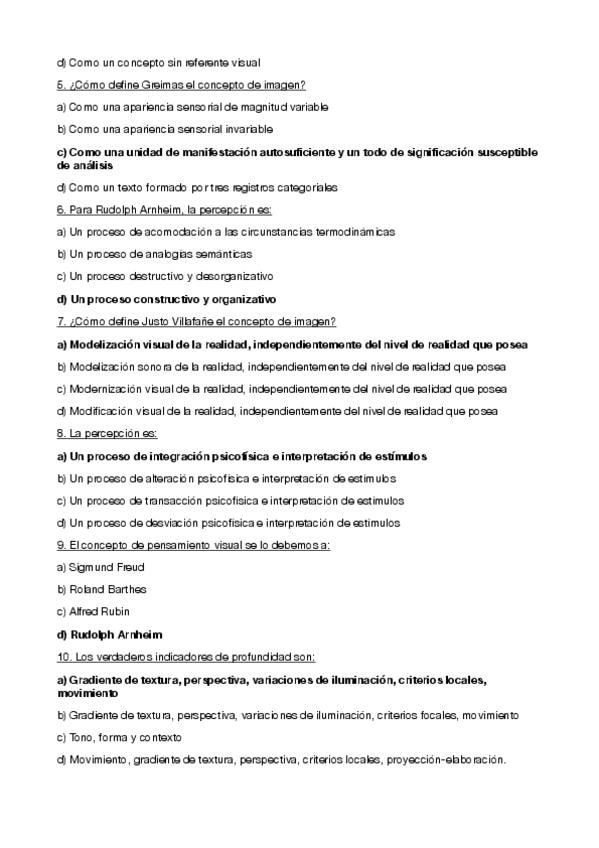 d) Como un concepto sin referente visual

5. ¿Cómo define Greimas el concepto de imagen?

a) Como una apariencia sensorial de magnitud variable

b) Como una apariencia sensorial invariable

c) Como una unidad de manifestación autosuficiente y un todo de significación susceptible de análisis

d) Como un texto formado por tres registros categoriales

6. Para Rudolph Arnheim, la percepción es:

a) Un proceso de acomodación a las circunstancias termodinámicas

b) Un proceso de analogías semánticas

c) Un proceso destructivo y desorganizativo

d) Un proceso constructivo y organizativo

7. ¿Cómo define Justo Villafañe el concepto de imagen?

a) Modelización visual de la realidad, independientemente del nivel de realidad que posea

b) Modelización sonora de la realidad, independientemente del nivel de realidad que posea

c) Modernización visual de la realidad, independientemente del nivel de realidad que posea

d) Modificación visual de la realidad, independientemente del nivel de realidad que posea

8. La percepción es:

a) Un proceso de integración psicofísica e interpretación de estímulos

b) Un proceso de alteración psicofísica e interpretación de estímulos

c) Un proceso de transacción psicofísica e interpretación de estímulos

d) Un proceso de desviación psicofísica e interpretación de estímulos

9. El concepto de pensamiento visual se lo debemos a:

a) Sigmund Freud

b) Roland Barthes

c) Alfred Rubin

d) Rudolph Arnheim

10. Los verdaderos indicadores de profundidad son:

a) Gradiente de textura, perspectiva, variaciones de iluminación, criterios locales, movimiento

b) Gradiente de textura, perspectiva, variaciones de iluminación, criterios focales, movimiento

c) Tono, forma y contexto

d) Movimiento, gradiente de textura, perspectiva, criterios locales, proyección-elaboración.